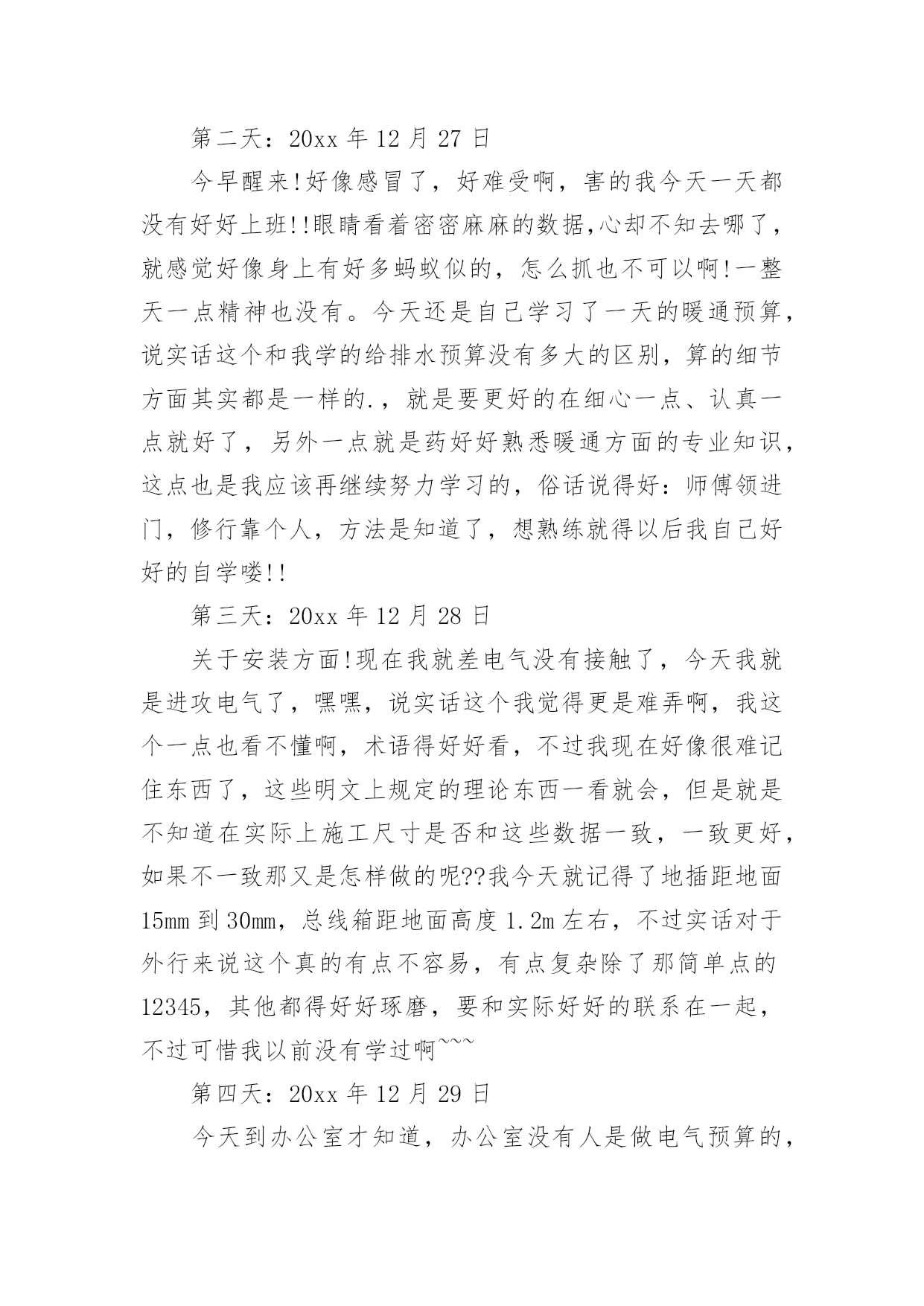 第二天：20xx 年 12 月 27 日

今早醒来!好像感冒了，好难受啊，害的我今天一天都没有好好上班!!眼睛看着密密麻麻的数据,心却不知去哪了，就感觉好像身上有好多蚂蚁似的，怎么抓也不可以啊!一整天一点精神也没有。今天还是自己学习了一天的暖通预算，说实话这个和我学的给排水预算没有多大的区别，算的细节方面其实都是一样的.，就是要更好的在细心一点、认真一点就好了，另外一点就是药好好熟悉暖通方面的专业知识，这点也是我应该再继续努力学习的，俗话说得好：师傅领进门，修行靠个人，方法是知道了，想熟练就得以后我自己好好的自学喽!!

第三天：20xx 年 12 月 28 日

关于安装方面!现在我就差电气没有接触了，今天我就是进攻电气了，嘿嘿，说实话这个我觉得更是难弄啊，我这个一点也看不懂啊，术语得好好看，不过我现在好像很难记住东西了，这些明文上规定的理论东西一看就会，但是就是不知道在实际上施工尺寸是否和这些数据一致，一致更好，如果不一致那又是怎样做的呢??我今天就记得了地插距地面 15mm 到 30mm，总线箱距地面高度 1.2m 左右，不过实话对于外行来说这个真的有点不容易，有点复杂除了那简单点的 12345，其他都得好好琢磨，要和实际好好的联系在一起，不过可惜我以前没有学过啊~~~

第四天：20xx 年 12 月 29 日

今天到办公室才知道，办公室没有人是做电气预算的，